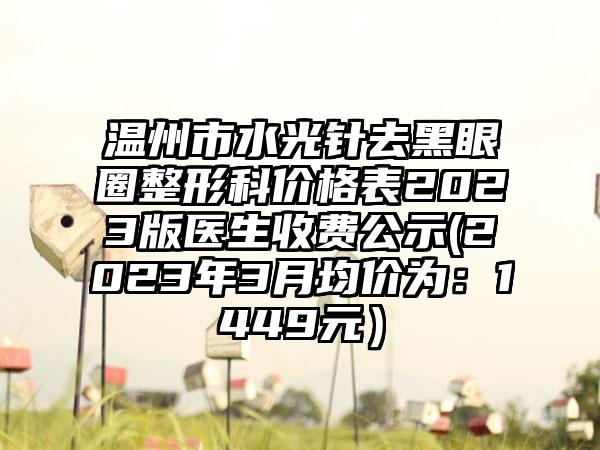 温州市水光针去黑眼圈整形科价格表2023版医生收费公示(2023年3月均价为：1449元）